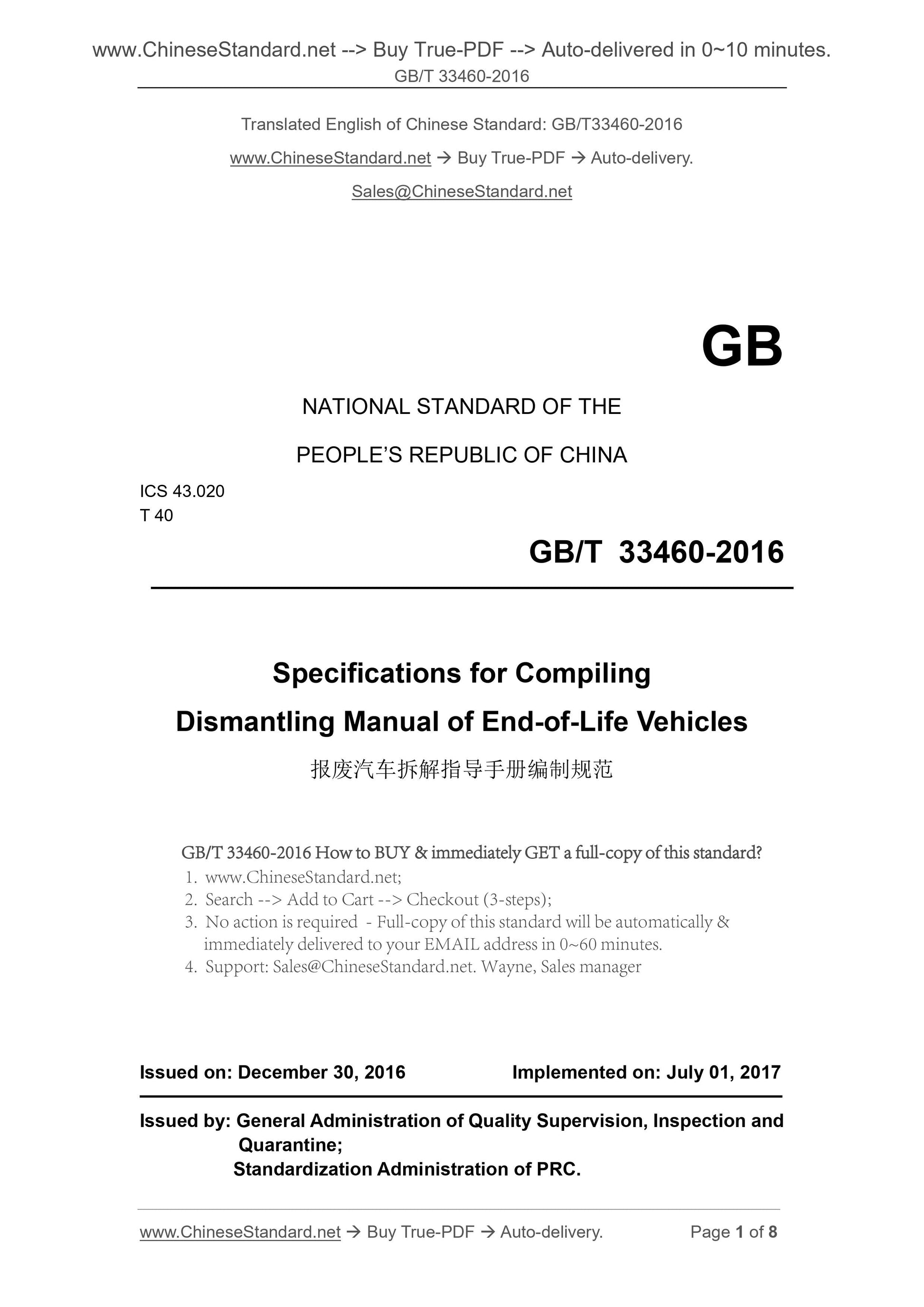 www.ChineseStandard.net --> Buy True-PDF --> Auto-delivered in 0~10 minutes.
GB/T 33460-2016

Translated English of Chinese Standard: GB/T33460-2016

www.ChineseStandard.net → Buy True-PDF → Auto-delivery.

Sales@ChineseStandard.net

GB

NATIONAL STANDARD OF THE

PEOPLE'S REPUBLIC OF CHINA

ICS 43.020
T 40

GB/T 33460-2016

Specifications for Compiling Dismantling Manual of End-of-Life Vehicles

报废汽车拆解指导手册编制规范

GB/T 33460-2016 How to BUY & immediately GET a full-copy of this standard?
1. www.ChineseStandard.net;
2. Search --> Add to Cart --> Checkout (3-steps);
3. No action is required - Full-copy of this standard will be automatically & immediately delivered to your EMAIL address in 0~60 minutes.
4. Support: Sales@ChineseStandard.net. Wayne, Sales manager

Issued on: December 30, 2016 Implemented on: July 01, 2017

Issued by: General Administration of Quality Supervision, Inspection and Quarantine;
Standardization Administration of PRC.

www.ChineseStandard.net → Buy True-PDF → Auto-delivery. Page 1 of 8